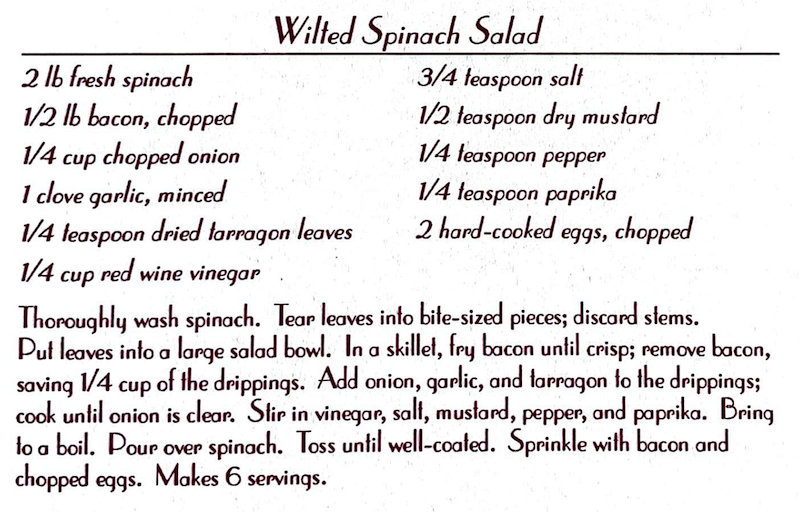 Wilted Spinach Salad

2 lb fresh spinach
1/2 lb bacon, chopped
1/4 cup chopped onion
1 clove garlic, minced
1/4 teaspoon dried tarragon leaves
1/4 cup red wine vinegar

3/4 teaspoon salt
1/2 teaspoon dry mustard
1/4 teaspoon pepper
1/4 teaspoon paprika
2 hard-cooked eggs, chopped

Thoroughly wash spinach. Tear leaves into bite-sized pieces; discard stems. Put leaves into a large salad bowl. In a skillet, fry bacon until crisp; remove bacon, saving 1/4 cup of the drippings. Add onion, garlic, and tarragon to the drippings; cook until onion is clear. Stir in vinegar, salt, mustard, pepper, and paprika. Bring to a boil. Pour over spinach. Toss until well-coated. Sprinkle with bacon and chopped eggs. Makes 6 servings.